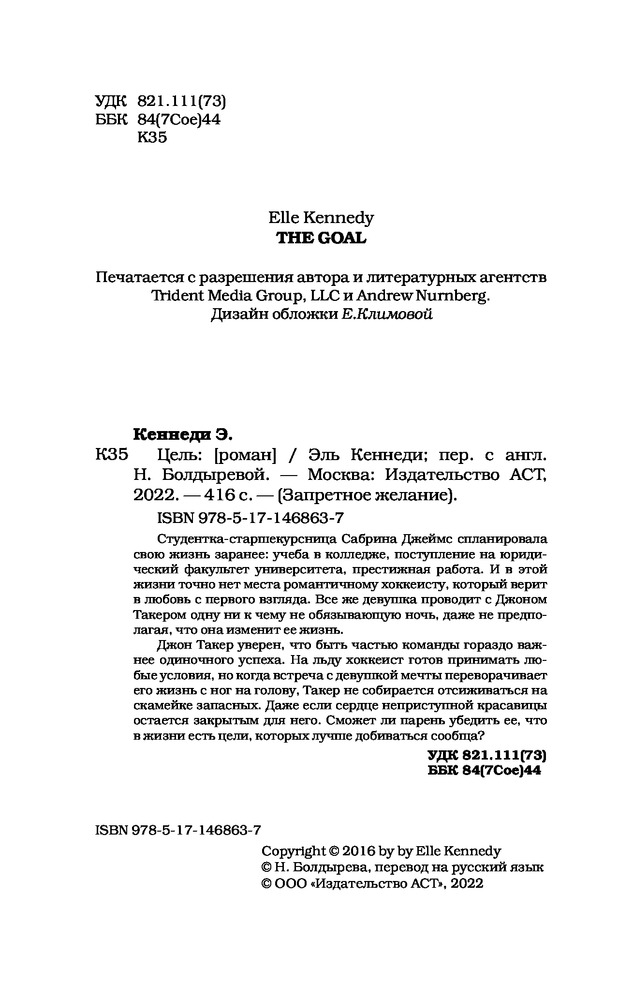 УДК 821.111(73)
ББК 84(7Сое)44
К35

Elle Kennedy
THE GOAL

Печатается с разрешения автора и литературных агентств Trident Media Group, LLC и Andrew Nurnberg.
Дизайн обложки Е.Климовой

Кеннеди Э.
К35 Цель: [роман] / Эль Кеннеди; пер. с англ. Н. Болдыревой. — Москва: Издательство АСТ, 2022. — 416 с. — (Запретное желание).
ISBN 978-5-17-146863-7

Студентка-старшекурсница Сабрина Джеймс спланировала свою жизнь заранее: учеба в колледже, поступление на юридический факультет университета, престижная работа. И в этой жизни точно нет места романтичному хоккеисту, который верит в любовь с первого взгляда. Все же девушка проводит с Джоном Такером одну ни к чему не обязывающую ночь, даже не предполагая, что она изменит ее жизнь.

Джон Такер уверен, что быть частью команды гораздо важнее одиночного успеха. На льду хоккеист готов принимать любые условия, но когда встреча с девушкой мечты переворачивает его жизнь с ног на голову, Такер не собирается отсиживаться на скамейке запасных. Даже если сердце неприступной красавицы остается закрытым для него. Сможет ли парень убедить ее, что в жизни есть цели, которых лучше добиваться сообща?

УДК 821.111(73)
ББК 84(7Сое)44

ISBN 978-5-17-146863-7

Copyright © 2016 by by Elle Kennedy
© Н. Болдырева, перевод на русский язык
© ООО «Издательство АСТ», 2022